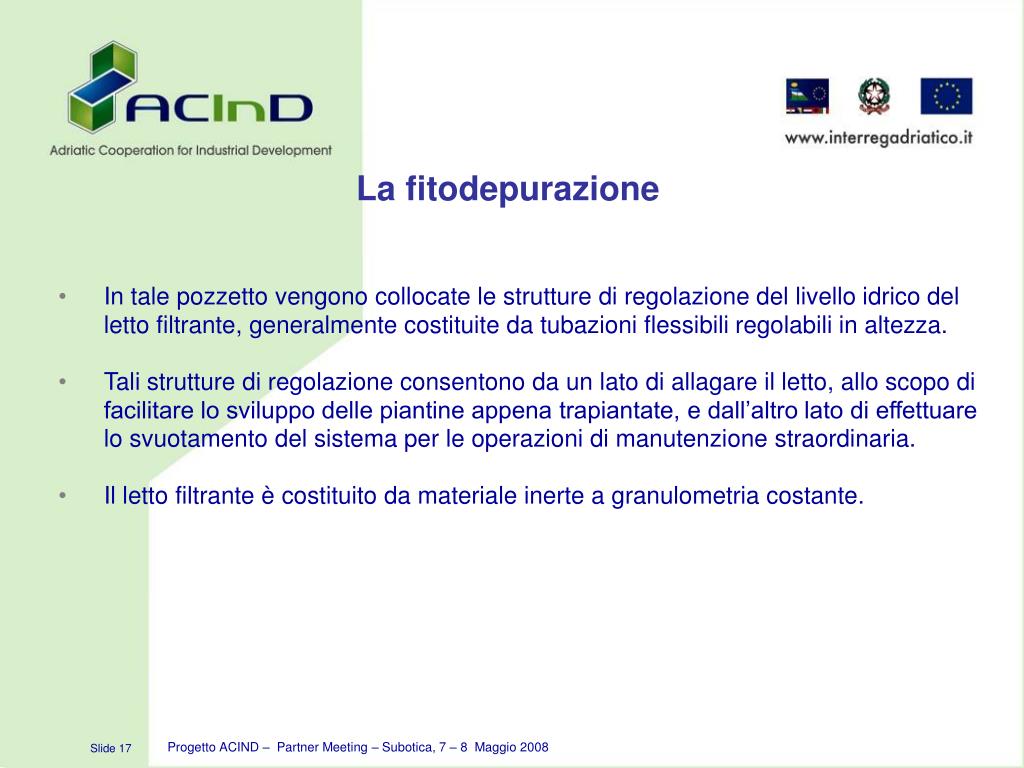 ACInD
Adriatic Cooperation for Industrial Development

www.interregadriatico.it

La fitodepurazione

• In tale pozzetto vengono collocate le strutture di regolazione del livello idrico del letto filtrante, generalmente costituite da tubazioni flessibili regolabili in altezza.

• Tali strutture di regolazione consentono da un lato di allagare il letto, allo scopo di facilitare lo sviluppo delle piantine appena trapiantate, e dall'altro lato di effettuare lo svuotamento del sistema per le operazioni di manutenzione straordinaria.

• Il letto filtrante è costituito da materiale inerte a granulometria costante.

Slide 17

Progetto ACIND – Partner Meeting – Subotica, 7 – 8 Maggio 2008